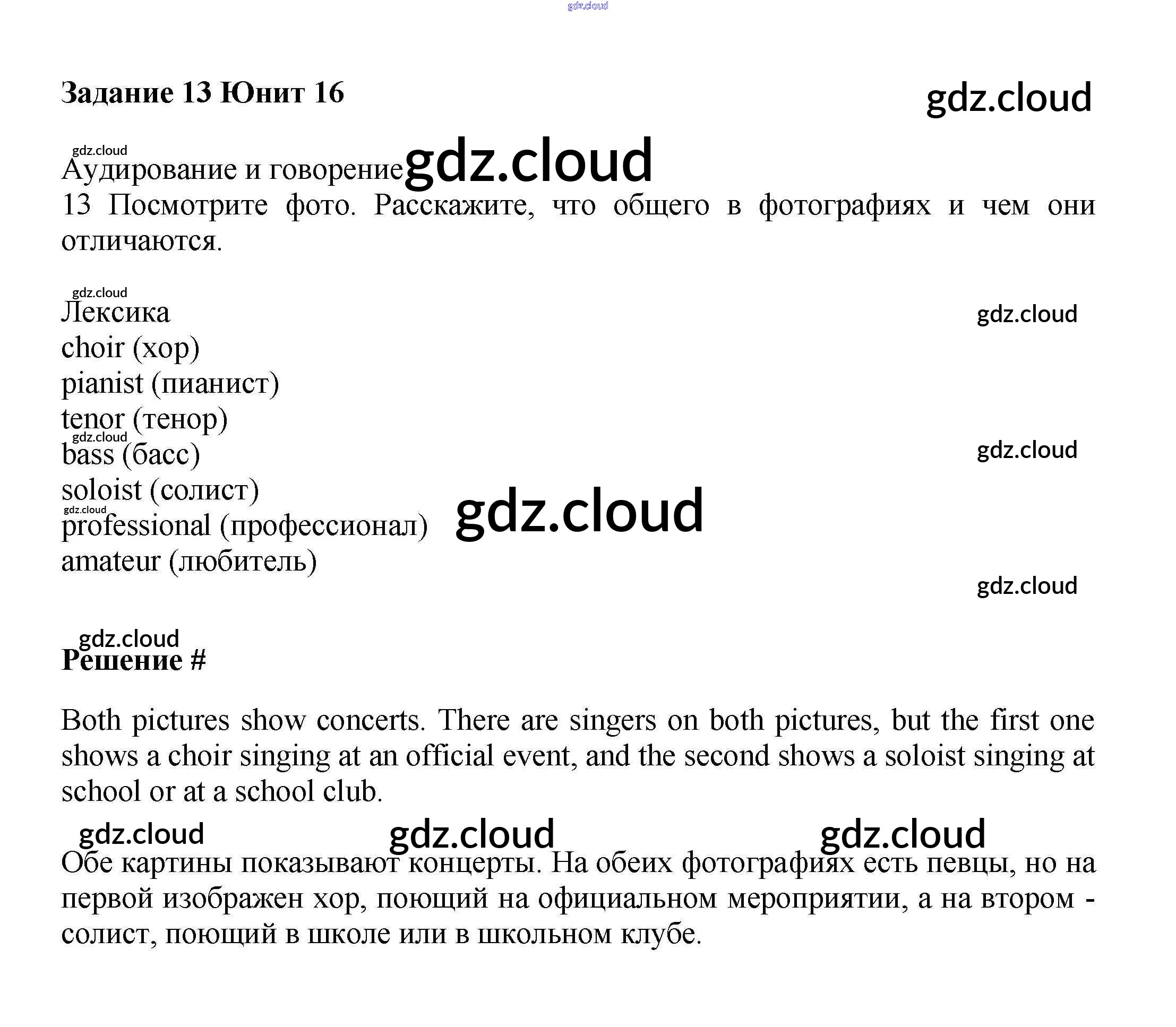 gdz.cloud

Задание 13 Юнит 16

gdz.cloud

gdz.cloud

Аудирование и говорение gdz.cloud

13 Посмотрите фото. Расскажите, что общего в фотографиях и чем они отличаются.

gdz.cloud

Лексика

gdz.cloud

choir (хор)
pianist (пианист)
tenor (тенор)

gdz.cloud

bass (басс)

gdz.cloud

soloist (солист)

gdz.cloud

professional (профессионал)

gdz.cloud

amateur (любитель)

gdz.cloud

gdz.cloud

Решение #

Both pictures show concerts. There are singers on both pictures, but the first one shows a choir singing at an official event, and the second shows a soloist singing at school or at a school club.

gdz.cloud gdz.cloud gdz.cloud

Обе картины показывают концерты. На обеих фотографиях есть певцы, но на первой изображен хор, поющий на официальном мероприятии, а на втором - солист, поющий в школе или в школьном клубе.